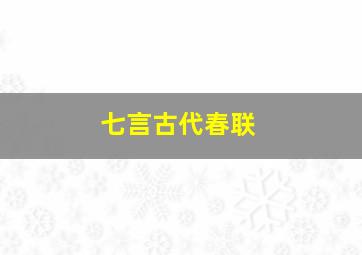 七言古代春联